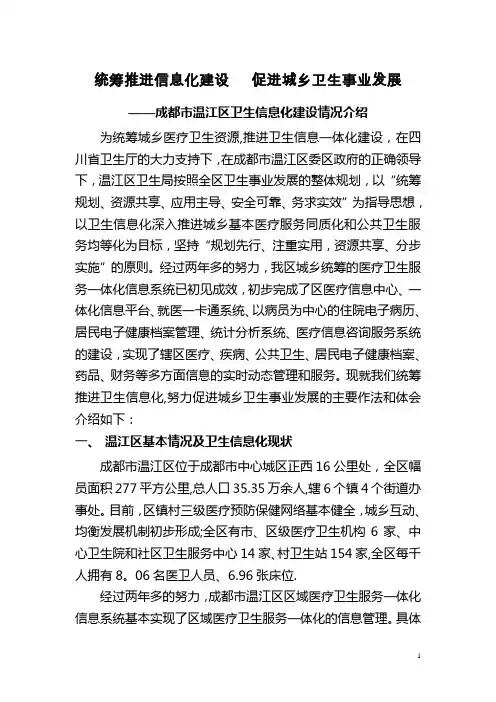 统筹推进信息化建设　促进城乡卫生事业发展

——成都市温江区卫生信息化建设情况介绍

为统筹城乡医疗卫生资源,推进卫生信息一体化建设，在四川省卫生厅的大力支持下，在成都市温江区委区政府的正确领导下，温江区卫生局按照全区卫生事业发展的整体规划，以“统筹规划、资源共享、应用主导、安全可靠、务求实效”为指导思想，以卫生信息化深入推进城乡基本医疗服务同质化和公共卫生服务均等化为目标，坚持“规划先行、注重实用，资源共享、分步实施”的原则。经过两年多的努力，我区城乡统筹的医疗卫生服务一体化信息系统已初见成效，初步完成了区医疗信息中心、一体化信息平台、就医一卡通系统、以病员为中心的住院电子病历、居民电子健康档案管理、统计分析系统、医疗信息咨询服务系统的建设，实现了辖区医疗、疾病、公共卫生、居民电子健康档案、药品、财务等多方面信息的实时动态管理和服务。现就我们统筹推进卫生信息化,努力促进城乡卫生事业发展的主要作法和体会介绍如下：

一、　温江区基本情况及卫生信息化现状

成都市温江区位于成都市中心城区正西 16 公里处，全区幅员面积 277 平方公里,总人口 35.35 万余人,辖 6 个镇 4 个街道办事处。目前，区镇村三级医疗预防保健网络基本健全，城乡互动、均衡发展机制初步形成;全区有市、区级医疗卫生机构 6 家、中心卫生院和社区卫生服务中心 14 家、村卫生站 154 家,全区每千人拥有 8。06 名医卫人员、6.96 张床位.

经过两年多的努力，成都市温江区区域医疗卫生服务一体化信息系统基本实现了区域医疗卫生服务一体化的信息管理。具体

1